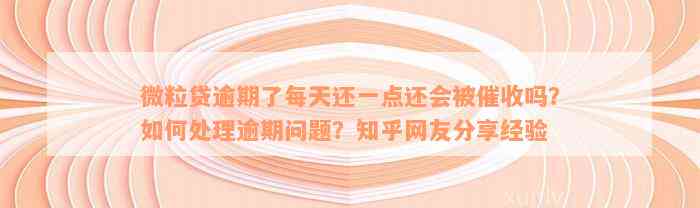 微粒贷逾期了每天还一点还会被催收吗？如何处理逾期问题？知乎网友分享经验